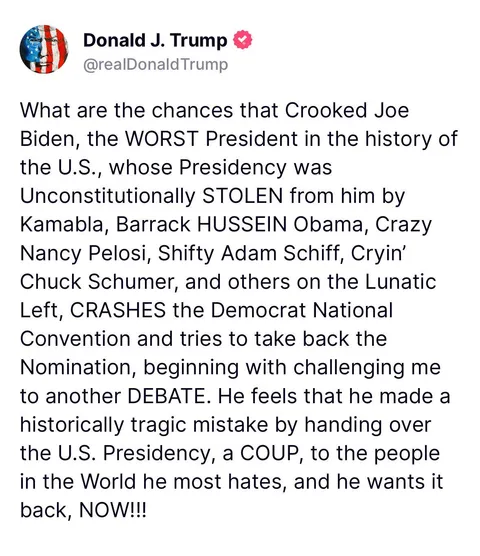 Donald J. Trump
@realDonaldTrump

What are the chances that Crooked Joe Biden, the WORST President in the history of the U.S., whose Presidency was Unconstitutionally STOLEN from him by Kamabla, Barrack HUSSEIN Obama, Crazy Nancy Pelosi, Shifty Adam Schiff, Cryin' Chuck Schumer, and others on the Lunatic Left, CRASHES the Democrat National Convention and tries to take back the Nomination, beginning with challenging me to another DEBATE. He feels that he made a historically tragic mistake by handing over the U.S. Presidency, a COUP, to the people in the World he most hates, and he wants it back, NOW!!!